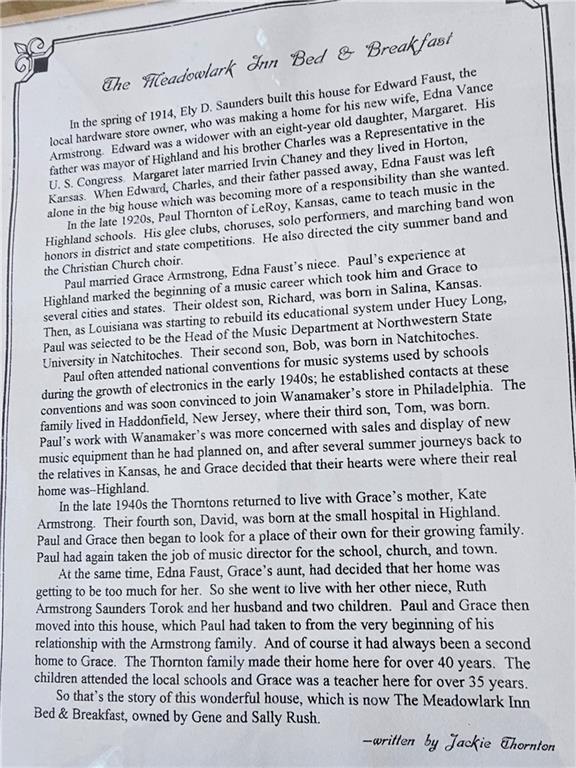 The Meadowlark Inn Bed & Breakfast

In the spring of 1914, Ely D. Saunders built this house for Edward Faust, the local hardware store owner, who was making a home for his new wife, Edna Vance Armstrong. Edward was a widower with an eight-year old daughter, Margaret. His father was mayor of Highland and his brother Charles was a Representative in the U. S. Congress. Margaret later married Irvin Chaney and they lived in Horton, Kansas. When Edward, Charles, and their father passed away, Edna Faust was left alone in the big house which was becoming more of a responsibility than she wanted.

In the late 1920s, Paul Thornton of LeRoy, Kansas, came to teach music in the Highland schools. His glee clubs, choruses, solo performers, and marching band won honors in district and state competitions. He also directed the city summer band and the Christian Church choir.

Paul married Grace Armstrong, Edna Faust's niece. Paul's experience at Highland marked the beginning of a music career which took him and Grace to several cities and states. Their oldest son, Richard, was born in Salina, Kansas. Then, as Louisiana was starting to rebuild its educational system under Huey Long, Paul was selected to be the Head of the Music Department at Northwestern State University in Natchitoches. Their second son, Bob, was born in Natchitoches.

Paul often attended national conventions for music systems used by schools during the growth of electronics in the early 1940s; he established contacts at these conventions and was soon convinced to join Wanamaker's store in Philadelphia. The family lived in Haddonfield, New Jersey, where their third son, Tom, was born. Paul's work with Wanamaker's was more concerned with sales and display of new music equipment than he had planned on, and after several summer journeys back to the relatives in Kansas, he and Grace decided that their hearts were where their real home was–Highland.

In the late 1940s the Thorntons returned to live with Grace's mother, Kate Armstrong. Their fourth son, David, was born at the small hospital in Highland. Paul and Grace then began to look for a place of their own for their growing family. Paul had again taken the job of music director for the school, church, and town.

At the same time, Edna Faust, Grace's aunt, had decided that her home was getting to be too much for her. So she went to live with her other niece, Ruth Armstrong Saunders Torok and her husband and two children. Paul and Grace then moved into this house, which Paul had taken to from the very beginning of his relationship with the Armstrong family. And of course it had always been a second home to Grace. The Thornton family made their home here for over 40 years. The children attended the local schools and Grace was a teacher here for over 35 years.

So that's the story of this wonderful house, which is now The Meadowlark Inn Bed & Breakfast, owned by Gene and Sally Rush.

–written by Jackie Thornton